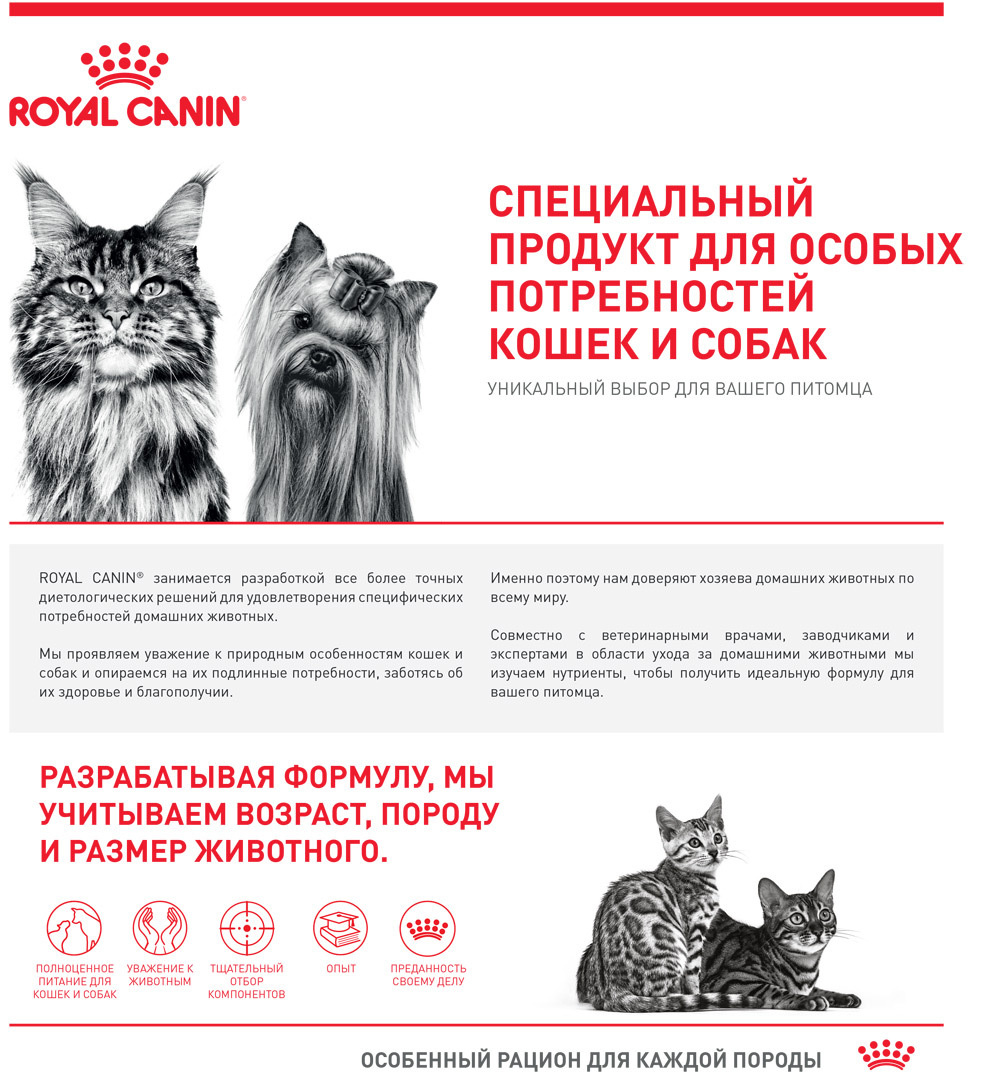 ROYAL CANIN®

СПЕЦИАЛЬНЫЙ ПРОДУКТ ДЛЯ ОСОБЫХ ПОТРЕБНОСТЕЙ КОШЕК И СОБАК

УНИКАЛЬНЫЙ ВЫБОР ДЛЯ ВАШЕГО ПИТОМЦА

ROYAL CANIN® занимается разработкой все более точных диетологических решений для удовлетворения специфических потребностей домашних животных.

Мы проявляем уважение к природным особенностям кошек и собак и опираемся на их подлинные потребности, заботясь об их здоровье и благополучии.

Именно поэтому нам доверяют хозяева домашних животных по всему миру.

Совместно с ветеринарными врачами, заводчиками и экспертами в области ухода за домашними животными мы изучаем нутриенты, чтобы получить идеальную формулу для вашего питомца.

РАЗРАБАТЫВАЯ ФОРМУЛУ, МЫ УЧИТЫВАЕМ ВОЗРАСТ, ПОРОДУ И РАЗМЕР ЖИВОТНОГО.

ПОЛНОЦЕННОЕ ПИТАНИЕ ДЛЯ КОШЕК И СОБАК

УВАЖЕНИЕ К ЖИВОТНЫМ

ТЩАТЕЛЬНЫЙ ОТБОР КОМПОНЕНТОВ

ОПЫТ

ПРЕДАННОСТЬ СВОЕМУ ДЕЛУ

ОСОБЕННЫЙ РАЦИОН ДЛЯ КАЖДОЙ ПОРОДЫ